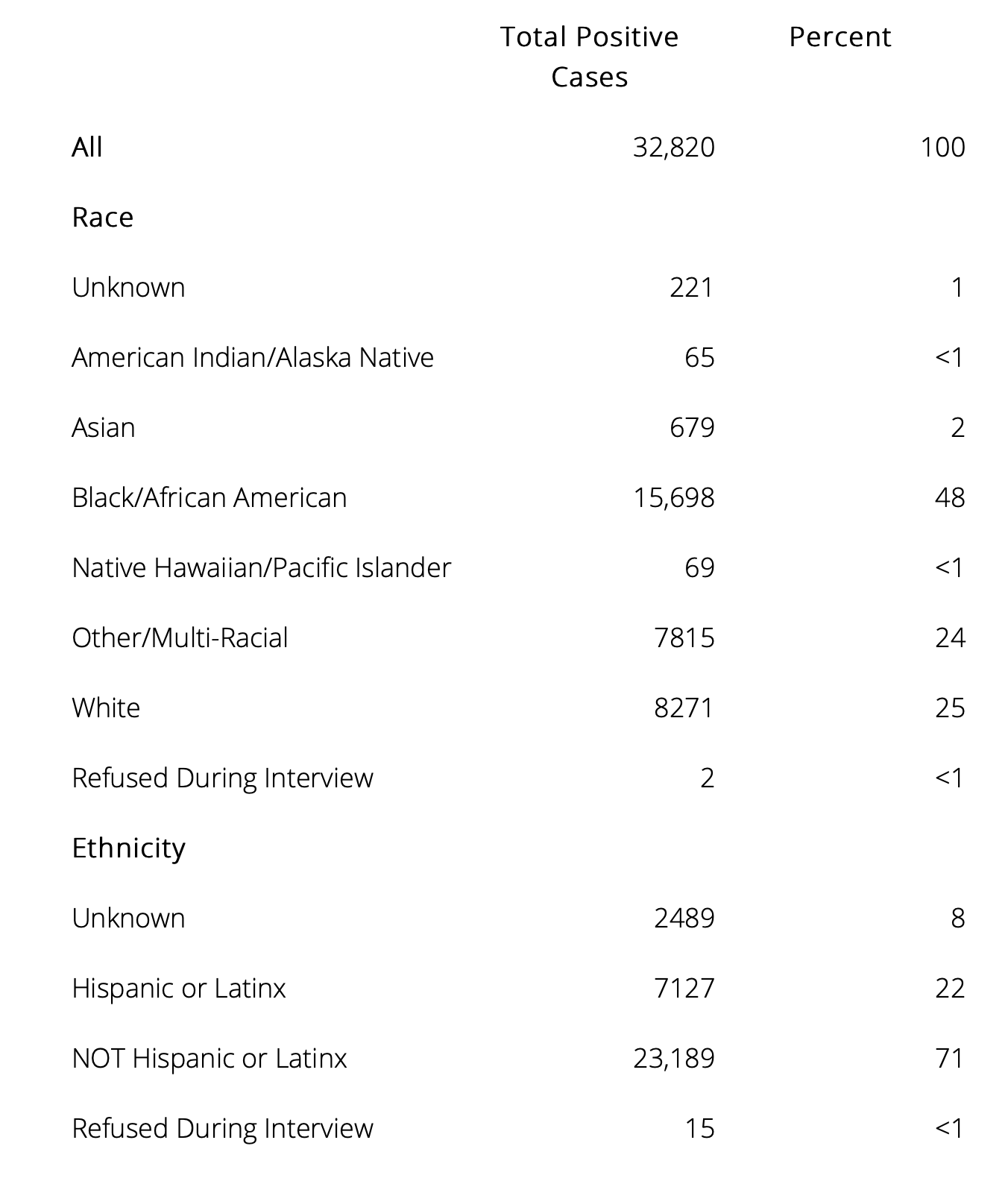 |  | Total Positive Cases | Percent |
|---|---|---|
| All | 32,820 | 100 |
| Race |  |  |
| Unknown | 221 | 1 |
| American Indian/Alaska Native | 65 | <1 |
| Asian | 679 | 2 |
| Black/African American | 15,698 | 48 |
| Native Hawaiian/Pacific Islander | 69 | <1 |
| Other/Multi-Racial | 7815 | 24 |
| White | 8271 | 25 |
| Refused During Interview | 2 | <1 |
| Ethnicity |  |  |
| Unknown | 2489 | 8 |
| Hispanic or Latinx | 7127 | 22 |
| NOT Hispanic or Latinx | 23,189 | 71 |
| Refused During Interview | 15 | <1 |